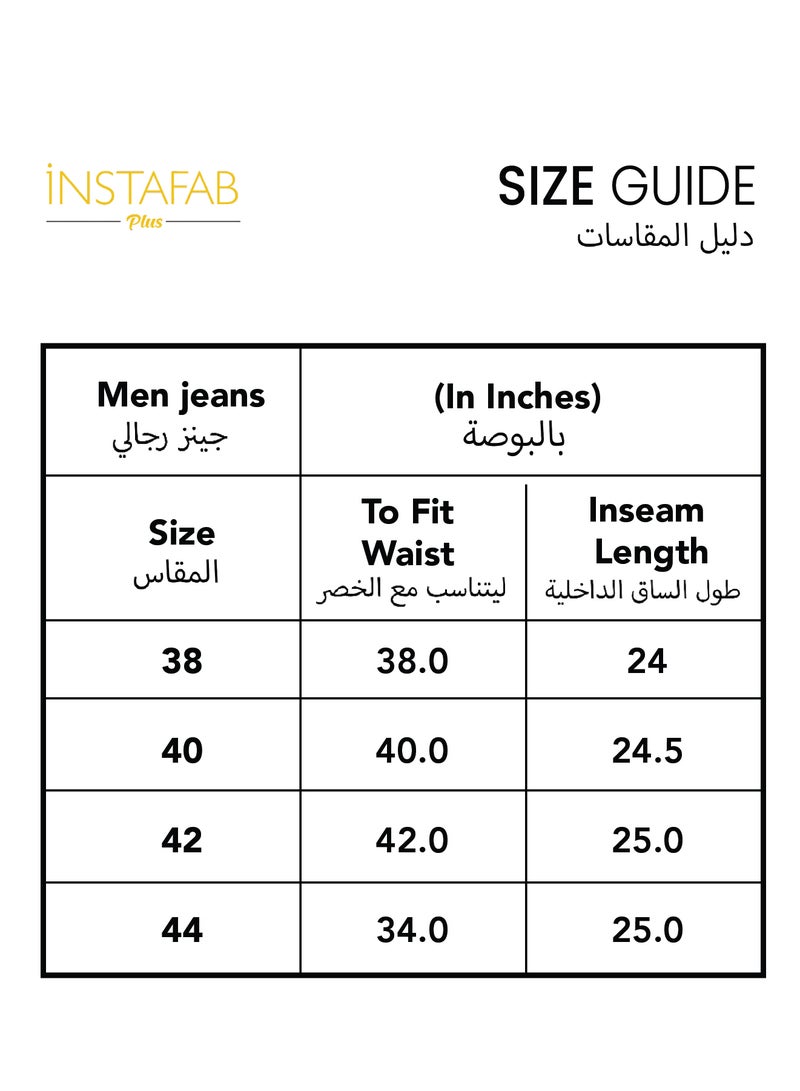 İNSTAFAB
Plus

SIZE GUIDE
دليل المقاسات

| Men jeans جينز رجالي | (In Inches) بالبوصة | |
|---|---|---|
| Size المقاس | To Fit Waist ليتناسب مع الخصر | Inseam Length طول الساق الداخلية |
| 38 | 38.0 | 24 |
| 40 | 40.0 | 24.5 |
| 42 | 42.0 | 25.0 |
| 44 | 34.0 | 25.0 |